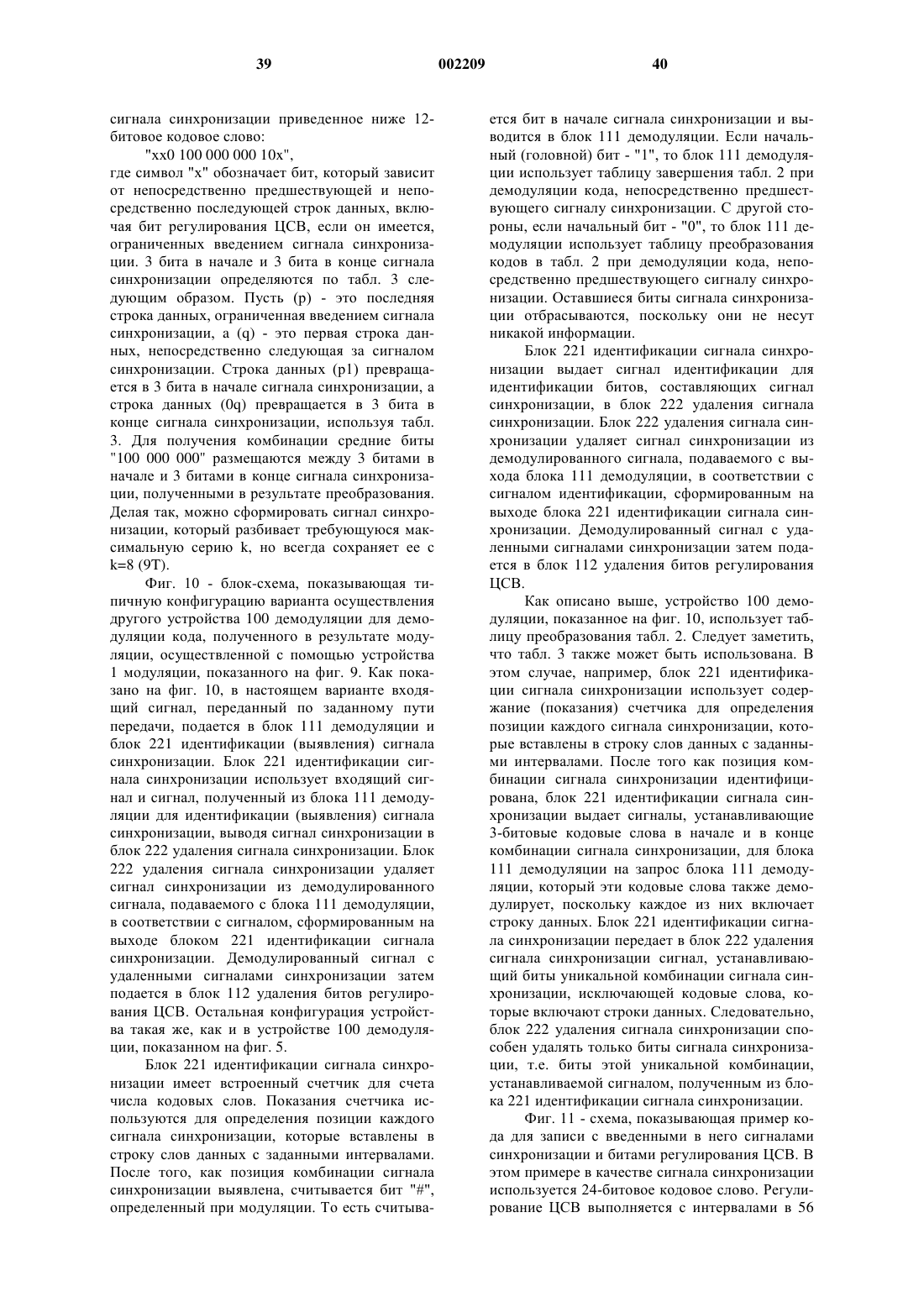 39 002209 40

сигнала синхронизации приведенное ниже 12-битовое кодовое слово:

"xx0 100 000 000 10x",

где символ "x" обозначает бит, который зависит от непосредственно предшествующей и непосредственно последующей строк данных, включая бит регулирования ЦСВ, если он имеется, ограниченных введением сигнала синхронизации. 3 бита в начале и 3 бита в конце сигнала синхронизации определяются по табл. 3 следующим образом. Пусть (p) - это последняя строка данных, ограниченная введением сигнала синхронизации, а (q) - это первая строка данных, непосредственно следующая за сигналом синхронизации. Строка данных (p1) превращается в 3 бита в начале сигнала синхронизации, а строка данных (0q) превращается в 3 бита в конце сигнала синхронизации, используя табл. 3. Для получения комбинации средние биты "100 000 000" размещаются между 3 битами в начале и 3 битами в конце сигнала синхронизации, полученными в результате преобразования. Делая так, можно сформировать сигнал синхронизации, который разбивает требующуюся максимальную серию k, но всегда сохраняет ее с k=8 (9T).

Фиг. 10 - блок-схема, показывающая типичную конфигурацию варианта осуществления другого устройства 100 демодуляции для демодуляции кода, полученного в результате модуляции, осуществленной с помощью устройства 1 модуляции, показанного на фиг. 9. Как показано на фиг. 10, в настоящем варианте входящий сигнал, переданный по заданному пути передачи, подается в блок 111 демодуляции и блок 221 идентификации (выявления) сигнала синхронизации. Блок 221 идентификации сигнала синхронизации использует входящий сигнал и сигнал, полученный из блока 111 демодуляции для идентификации (выявления) сигнала синхронизации, выводя сигнал синхронизации в блок 222 удаления сигнала синхронизации. Блок 222 удаления сигнала синхронизации удаляет сигнал синхронизации из демодулированного сигнала, подаваемого с блока 111 демодуляции, в соответствии с сигналом, сформированным на выходе блоком 221 идентификации сигнала синхронизации. Демодулированный сигнал с удаленными сигналами синхронизации затем подается в блок 112 удаления битов регулирования ЦСВ. Остальная конфигурация устройства такая же, как и в устройстве 100 демодуляции, показанном на фиг. 5.

Блок 221 идентификации сигнала синхронизации имеет встроенный счетчик для счета числа кодовых слов. Показания счетчика используются для определения позиции каждого сигнала синхронизации, которые вставлены в строку слов данных с заданными интервалами. После того, как позиция комбинации сигнала синхронизации выявлена, считывается бит "#", определенный при модуляции. То есть считывается бит в начале сигнала синхронизации и выводится в блок 111 демодуляции. Если начальный (головной) бит - "1", то блок 111 демодуляции использует таблицу завершения табл. 2 при демодуляции кода, непосредственно предшествующего сигналу синхронизации. С другой стороны, если начальный бит - "0", то блок 111 демодуляции использует таблицу преобразования кодов в табл. 2 при демодуляции кода, непосредственно предшествующего сигналу синхронизации. Оставшиеся биты сигнала синхронизации отбрасываются, поскольку они не несут никакой информации.

Блок 221 идентификации сигнала синхронизации выдает сигнал идентификации для идентификации битов, составляющих сигнал синхронизации, в блок 222 удаления сигнала синхронизации. Блок 222 удаления сигнала синхронизации удаляет сигнал синхронизации из демодулированного сигнала, подаваемого с выхода блока 111 демодуляции, в соответствии с сигналом идентификации, сформированным на выходе блока 221 идентификации сигнала синхронизации. Демодулированный сигнал с удаленными сигналами синхронизации затем подается в блок 112 удаления битов регулирования ЦСВ.

Как описано выше, устройство 100 демодуляции, показанное на фиг. 10, использует таблицу преобразования табл. 2. Следует заметить, что табл. 3 также может быть использована. В этом случае, например, блок 221 идентификации сигнала синхронизации использует содержание (показания) счетчика для определения позиции каждого сигнала синхронизации, которые вставлены в строку слов данных с заданными интервалами. После того как позиция комбинации сигнала синхронизации идентифицирована, блок 221 идентификации сигнала синхронизации выдает сигналы, устанавливающие 3-битовые кодовые слова в начале и в конце комбинации сигнала синхронизации, для блока 111 демодуляции на запрос блока 111 демодуляции, который эти кодовые слова также демодулирует, поскольку каждое из них включает строку данных. Блок 221 идентификации сигнала синхронизации передает в блок 222 удаления сигнала синхронизации сигнал, устанавливающий биты уникальной комбинации сигнала синхронизации, исключающей кодовые слова, которые включают строки данных. Следовательно, блок 222 удаления сигнала синхронизации способен удалять только биты сигнала синхронизации, т.е. биты этой уникальной комбинации, устанавливаемой сигналом, полученным из блока 221 идентификации сигнала синхронизации.

Фиг. 11 - схема, показывающая пример кода для записи с введенными в него сигналами синхронизации и битами регулирования ЦСВ. В этом примере в качестве сигнала синхронизации используется 24-битовое кодовое слово. Регулирование ЦСВ выполняется с интервалами в 56